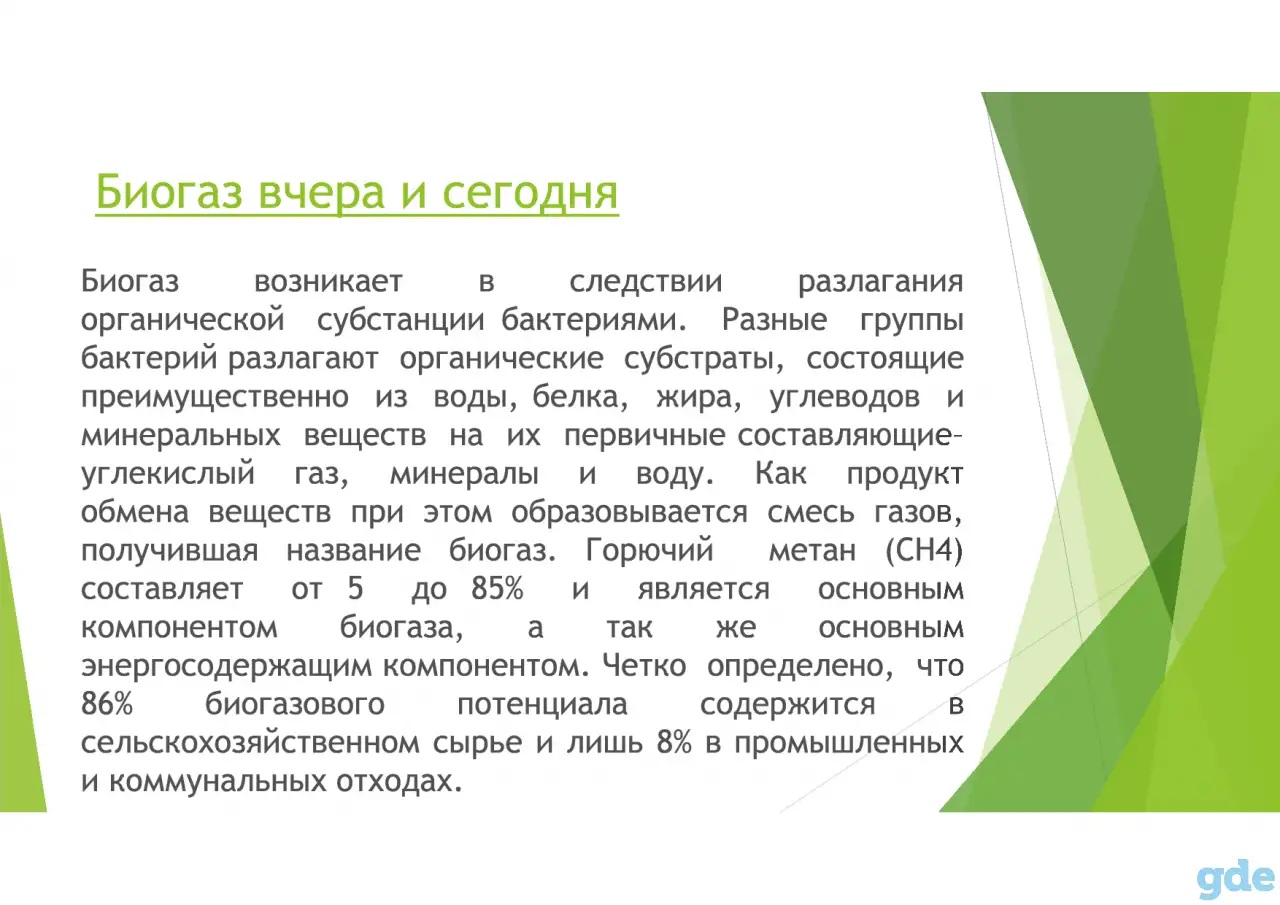 Биогаз вчера и сегодня

Биогаз возникает в следствии разлагания органической субстанции бактериями. Разные группы бактерий разлагают органические субстраты, состоящие преимущественно из воды, белка, жира, углеводов и минеральных веществ на их первичные составляющие– углекислый газ, минералы и воду. Как продукт обмена веществ при этом образовывается смесь газов, получившая название биогаз. Горючий метан (CH4) составляет от 5 до 85% и является основным компонентом биогаза, а так же основным энергосодержащим компонентом. Четко определено, что 86% биогазового потенциала содержится в сельскохозяйственном сырье и лишь 8% в промышленных и коммунальных отходах.

gde